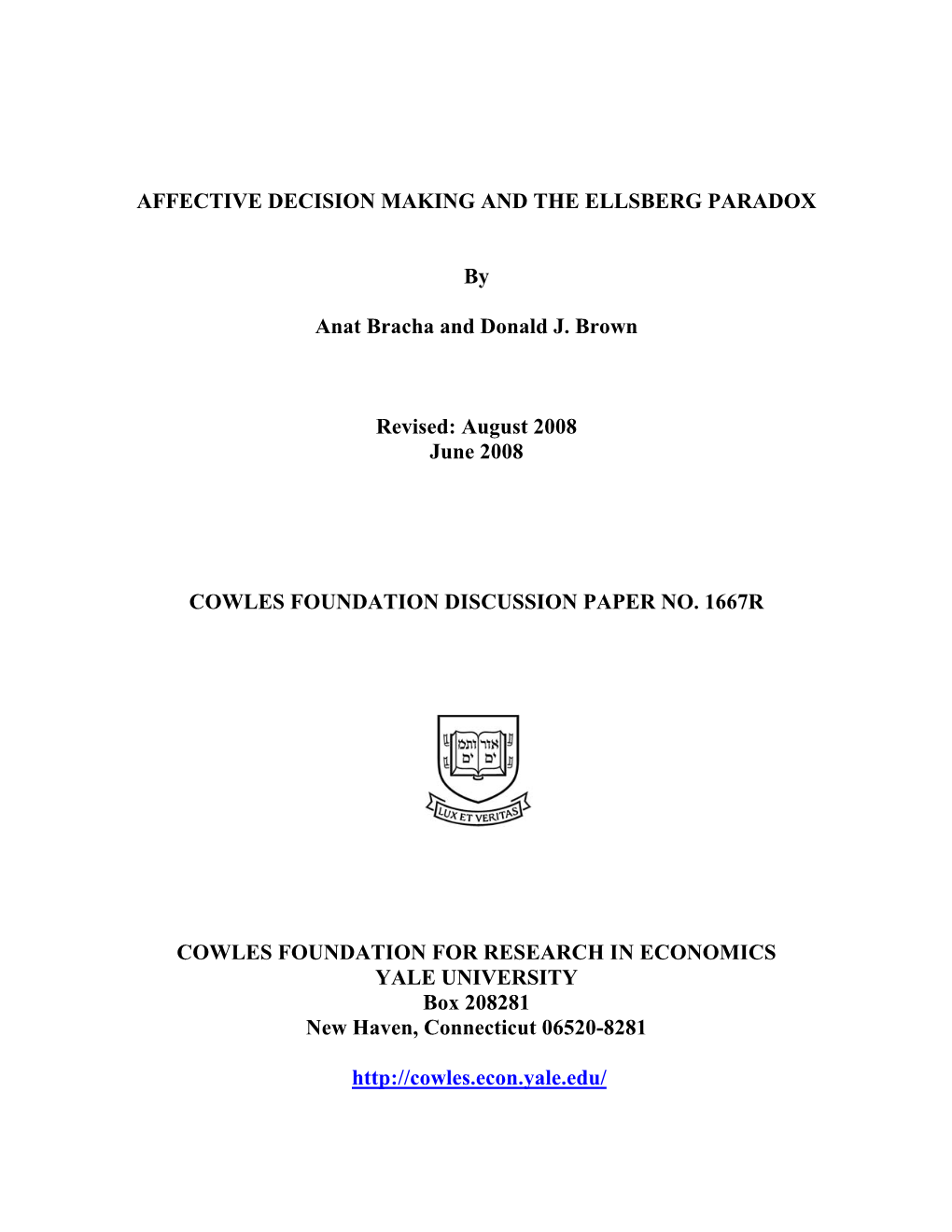 AFFECTIVE DECISION MAKING AND THE ELLSBERG PARADOX

By

Anat Bracha and Donald J. Brown

Revised: August 2008
June 2008

COWLES FOUNDATION DISCUSSION PAPER NO. 1667R

אורים ותמים

LUX ET VERITAS

COWLES FOUNDATION FOR RESEARCH IN ECONOMICS
YALE UNIVERSITY
Box 208281
New Haven, Connecticut 06520-8281

http://cowles.econ.yale.edu/